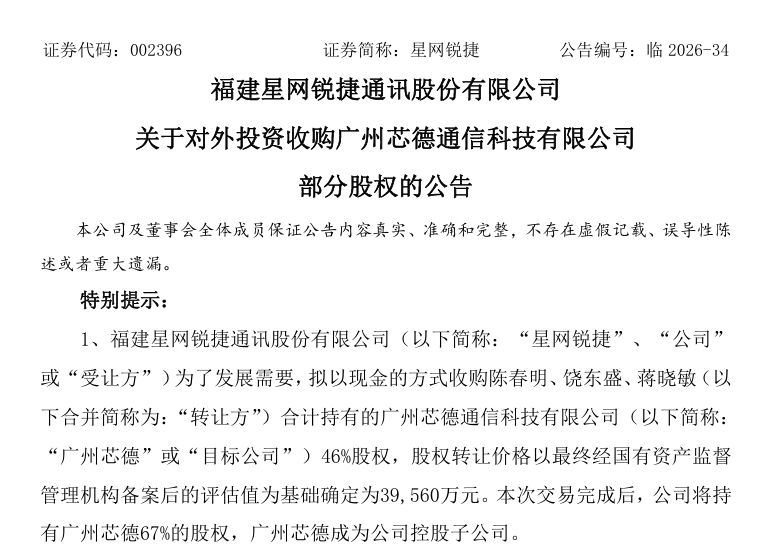 证券代码：002396　　　　证券简称：星网锐捷　　　　公告编号：临 2026-34

福建星网锐捷通讯股份有限公司
关于对外投资收购广州芯德通信科技有限公司
部分股权的公告

本公司及董事会全体成员保证公告内容真实、准确和完整，不存在虚假记载、误导性陈述或者重大遗漏。

特别提示：

1、福建星网锐捷通讯股份有限公司（以下简称：“星网锐捷”、“公司”或“受让方”）为了发展需要，拟以现金的方式收购陈春明、饶东盛、蒋晓敏（以下合并简称为：“转让方”）合计持有的广州芯德通信科技有限公司（以下简称：“广州芯德”或“目标公司”）46%股权，股权转让价格以最终经国有资产监督管理机构备案后的评估值为基础确定为39,560万元。本次交易完成后，公司将持有广州芯德67%的股权，广州芯德成为公司控股子公司。